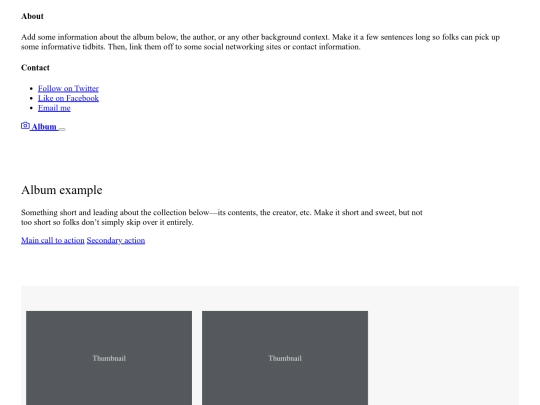 About

Add some information about the album below, the author, or any other background context. Make it a few sentences long so folks can pick up some informative tidbits. Then, link them off to some social networking sites or contact information.

Contact

- Follow on Twitter
- Like on Facebook
- Email me

Album

Album example

Something short and leading about the collection below—its contents, the creator, etc. Make it short and sweet, but not too short so folks don't simply skip over it entirely.

Main call to action Secondary action

Thumbnail

Thumbnail